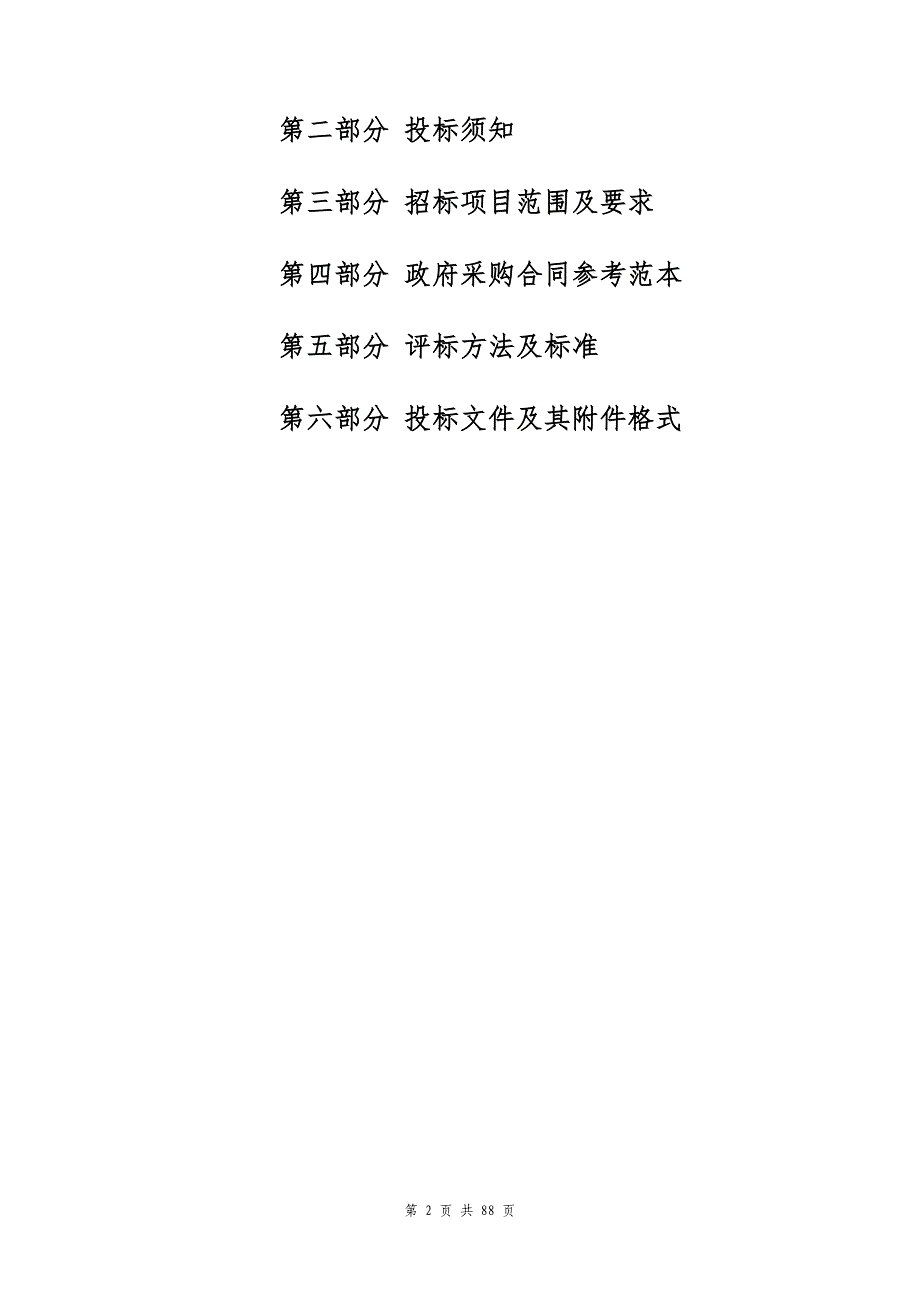 第二部分 投标须知

第三部分 招标项目范围及要求

第四部分 政府采购合同参考范本

第五部分 评标方法及标准

第六部分 投标文件及其附件格式

第 2 页 共 88 页